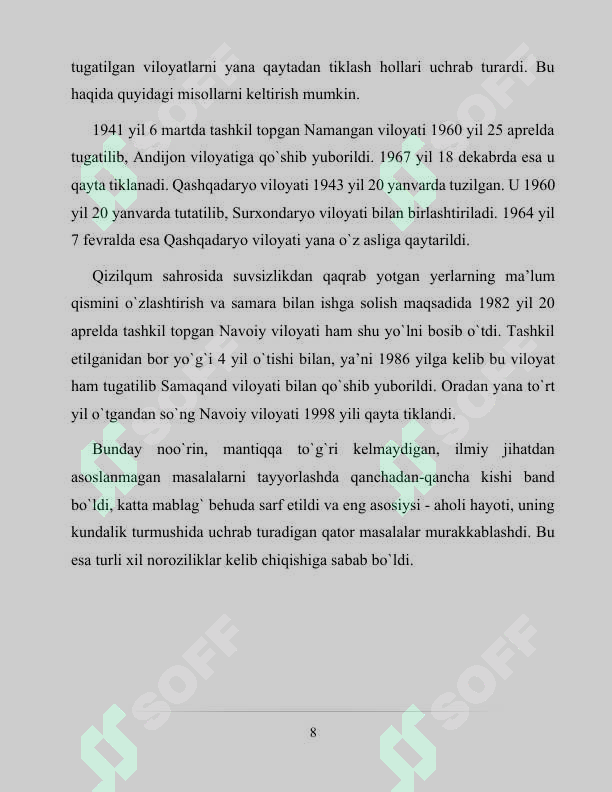 tugatilgan viloyatlarni yana qaytadan tiklash hollari uchrab turardi. Bu haqida quyidagi misollarni keltirish mumkin.

1941 yil 6 martda tashkil topgan Namangan viloyati 1960 yil 25 aprelda tugatilib, Andijon viloyatiga qo`shib yuborildi. 1967 yil 18 dekabrda esa u qayta tiklanadi. Qashqadaryo viloyati 1943 yil 20 yanvarda tuzilgan. U 1960 yil 20 yanvarda tutatilib, Surxondaryo viloyati bilan birlashtiriladi. 1964 yil 7 fevralda esa Qashqadaryo viloyati yana o`z asliga qaytarildi.

Qizilqum sahrosida suvsizlikdan qaqrab yotgan yerlarning ma'lum qismini o`zlashtirish va samara bilan ishga solish maqsadida 1982 yil 20 aprelda tashkil topgan Navoiy viloyati ham shu yo`lni bosib o`tdi. Tashkil etilganidan bor yo`g`i 4 yil o`tishi bilan, ya'ni 1986 yilga kelib bu viloyat ham tugatilib Samaqand viloyati bilan qo`shib yuborildi. Oradan yana to`rt yil o`tgandan so`ng Navoiy viloyati 1998 yili qayta tiklandi.

Bunday noo`rin, mantiqqa to`g`ri kelmaydigan, ilmiy jihatdan asoslanmagan masalalarni tayyorlashda qanchadan-qancha kishi band bo`ldi, katta mablag` behuda sarf etildi va eng asosiysi - aholi hayoti, uning kundalik turmushida uchrab turadigan qator masalalar murakkablashdi. Bu esa turli xil noroziliklar kelib chiqishiga sabab bo`ldi.

8

SOFF